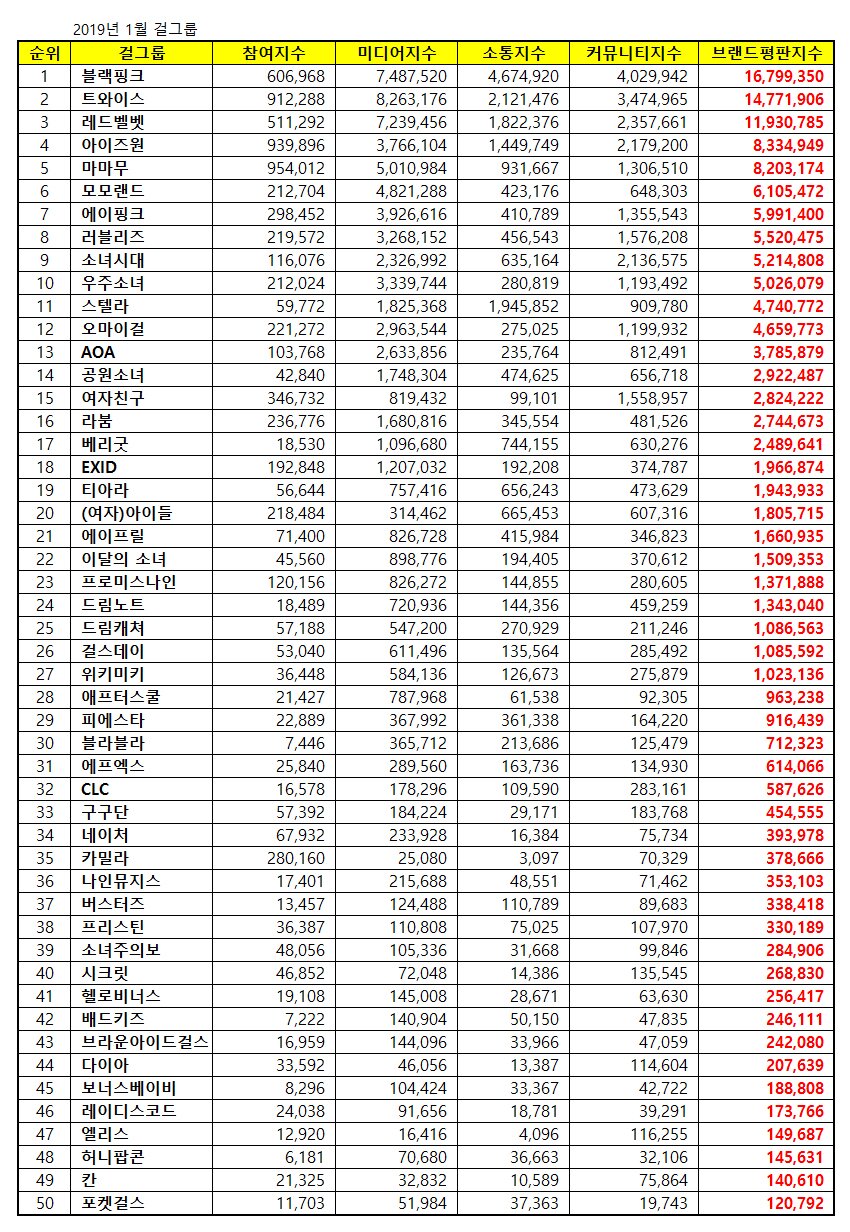 2019년 1월 걸그룹

| 순위 | 걸그룹 | 참여지수 | 미디어지수 | 소통지수 | 커뮤니티지수 | 브랜드평판지수 |
|---|---|---|---|---|---|---|
| 1 | 블랙핑크 | 606,968 | 7,487,520 | 4,674,920 | 4,029,942 | 16,799,350 |
| 2 | 트와이스 | 912,288 | 8,263,176 | 2,121,476 | 3,474,965 | 14,771,906 |
| 3 | 레드벨벳 | 511,292 | 7,239,456 | 1,822,376 | 2,357,661 | 11,930,785 |
| 4 | 아이즈원 | 939,896 | 3,766,104 | 1,449,749 | 2,179,200 | 8,334,949 |
| 5 | 마마무 | 954,012 | 5,010,984 | 931,667 | 1,306,510 | 8,203,174 |
| 6 | 모모랜드 | 212,704 | 4,821,288 | 423,176 | 648,303 | 6,105,472 |
| 7 | 에이핑크 | 298,452 | 3,926,616 | 410,789 | 1,355,543 | 5,991,400 |
| 8 | 러블리즈 | 219,572 | 3,268,152 | 456,543 | 1,576,208 | 5,520,475 |
| 9 | 소녀시대 | 116,076 | 2,326,992 | 635,164 | 2,136,575 | 5,214,808 |
| 10 | 우주소녀 | 212,024 | 3,339,744 | 280,819 | 1,193,492 | 5,026,079 |
| 11 | 스텔라 | 59,772 | 1,825,368 | 1,945,852 | 909,780 | 4,740,772 |
| 12 | 오마이걸 | 221,272 | 2,963,544 | 275,025 | 1,199,932 | 4,659,773 |
| 13 | AOA | 103,768 | 2,633,856 | 235,764 | 812,491 | 3,785,879 |
| 14 | 공원소녀 | 42,840 | 1,748,304 | 474,625 | 656,718 | 2,922,487 |
| 15 | 여자친구 | 346,732 | 819,432 | 99,101 | 1,558,957 | 2,824,222 |
| 16 | 라붐 | 236,776 | 1,680,816 | 345,554 | 481,526 | 2,744,673 |
| 17 | 베리굿 | 18,530 | 1,096,680 | 744,155 | 630,276 | 2,489,641 |
| 18 | EXID | 192,848 | 1,207,032 | 192,208 | 374,787 | 1,966,874 |
| 19 | 티아라 | 56,644 | 757,416 | 656,243 | 473,629 | 1,943,933 |
| 20 | (여자)아이들 | 218,484 | 314,462 | 665,453 | 607,316 | 1,805,715 |
| 21 | 에이프릴 | 71,400 | 826,728 | 415,984 | 346,823 | 1,660,935 |
| 22 | 이달의 소녀 | 45,560 | 898,776 | 194,405 | 370,612 | 1,509,353 |
| 23 | 프로미스나인 | 120,156 | 826,272 | 144,855 | 280,605 | 1,371,888 |
| 24 | 드림노트 | 18,489 | 720,936 | 144,356 | 459,259 | 1,343,040 |
| 25 | 드림캐쳐 | 57,188 | 547,200 | 270,929 | 211,246 | 1,086,563 |
| 26 | 걸스데이 | 53,040 | 611,496 | 135,564 | 285,492 | 1,085,592 |
| 27 | 위키미키 | 36,448 | 584,136 | 126,673 | 275,879 | 1,023,136 |
| 28 | 애프터스쿨 | 21,427 | 787,968 | 61,538 | 92,305 | 963,238 |
| 29 | 피에스타 | 22,889 | 367,992 | 361,338 | 164,220 | 916,439 |
| 30 | 블라블라 | 7,446 | 365,712 | 213,686 | 125,479 | 712,323 |
| 31 | 에프엑스 | 25,840 | 289,560 | 163,736 | 134,930 | 614,066 |
| 32 | CLC | 16,578 | 178,296 | 109,590 | 283,161 | 587,626 |
| 33 | 구구단 | 57,392 | 184,224 | 29,171 | 183,768 | 454,555 |
| 34 | 네이처 | 67,932 | 233,928 | 16,384 | 75,734 | 393,978 |
| 35 | 카밀라 | 280,160 | 25,080 | 3,097 | 70,329 | 378,666 |
| 36 | 나인뮤지스 | 17,401 | 215,688 | 48,551 | 71,462 | 353,103 |
| 37 | 버스터즈 | 13,457 | 124,488 | 110,789 | 89,683 | 338,418 |
| 38 | 프리스틴 | 36,387 | 110,808 | 75,025 | 107,970 | 330,189 |
| 39 | 소녀주의보 | 48,056 | 105,336 | 31,668 | 99,846 | 284,906 |
| 40 | 시크릿 | 46,852 | 72,048 | 14,386 | 135,545 | 268,830 |
| 41 | 헬로비너스 | 19,108 | 145,008 | 28,671 | 63,630 | 256,417 |
| 42 | 배드키즈 | 7,222 | 140,904 | 50,150 | 47,835 | 246,111 |
| 43 | 브라운아이드걸스 | 16,959 | 144,096 | 33,966 | 47,059 | 242,080 |
| 44 | 다이아 | 33,592 | 46,056 | 13,387 | 114,604 | 207,639 |
| 45 | 보너스베이비 | 8,296 | 104,424 | 33,367 | 42,722 | 188,808 |
| 46 | 레이디스코드 | 24,038 | 91,656 | 18,781 | 39,291 | 173,766 |
| 47 | 엘리스 | 12,920 | 16,416 | 4,096 | 116,255 | 149,687 |
| 48 | 허니팝콘 | 6,181 | 70,680 | 36,663 | 32,106 | 145,631 |
| 49 | 칸 | 21,325 | 32,832 | 10,589 | 75,864 | 140,610 |
| 50 | 포켓걸스 | 11,703 | 51,984 | 37,363 | 19,743 | 120,792 |